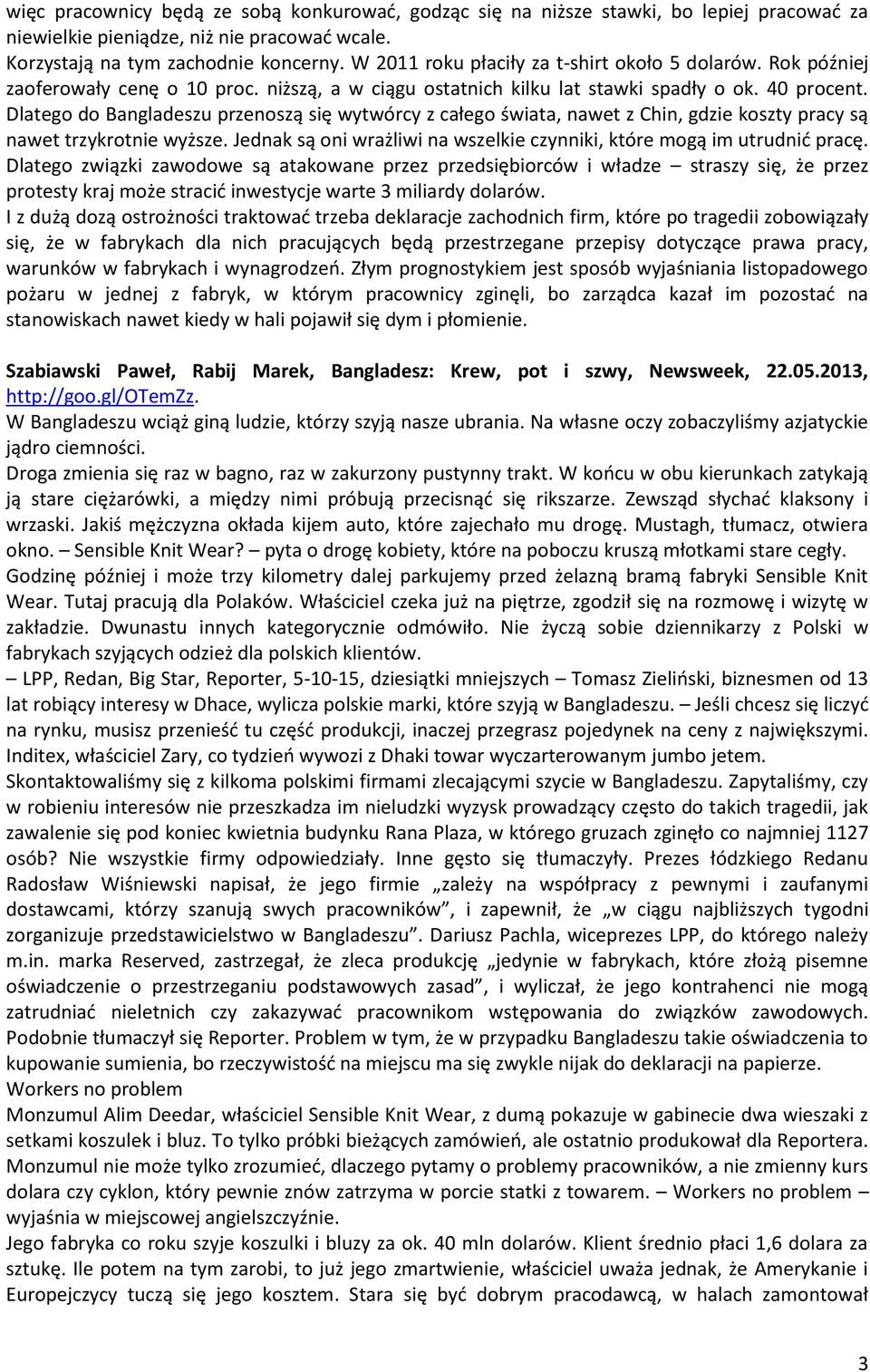 więc pracownicy będą ze sobą konkurować, godząc się na niższe stawki, bo lepiej pracować za niewielkie pieniądze, niż nie pracować wcale.
Korzystają na tym zachodnie koncerny. W 2011 roku płaciły za t-shirt około 5 dolarów. Rok później zaoferowały cenę o 10 proc. niższą, a w ciągu ostatnich kilku lat stawki spadły o ok. 40 procent. Dlatego do Bangladeszu przenoszą się wytwórcy z całego świata, nawet z Chin, gdzie koszty pracy są nawet trzykrotnie wyższe. Jednak są oni wrażliwi na wszelkie czynniki, które mogą im utrudnić pracę. Dlatego związki zawodowe są atakowane przez przedsiębiorców i władze – straszy się, że przez protesty kraj może stracić inwestycje warte 3 miliardy dolarów.
I z dużą dozą ostrożności traktować trzeba deklaracje zachodnich firm, które po tragedii zobowiązały się, że w fabrykach dla nich pracujących będą przestrzegane przepisy dotyczące prawa pracy, warunków w fabrykach i wynagrodzeń. Złym prognostykiem jest sposób wyjaśniania listopadowego pożaru w jednej z fabryk, w którym pracownicy zginęli, bo zarządca kazał im pozostać na stanowiskach nawet kiedy w hali pojawił się dym i płomienie.

Szabiawski Paweł, Rabij Marek, Bangladesz: Krew, pot i szwy, Newsweek, 22.05.2013, http://goo.gl/OTemZz.
W Bangladeszu wciąż giną ludzie, którzy szyją nasze ubrania. Na własne oczy zobaczyliśmy azjatyckie jądro ciemności.
Droga zmienia się raz w bagno, raz w zakurzony pustynny trakt. W końcu w obu kierunkach zatykają ją stare ciężarówki, a między nimi próbują przecisnąć się rikszarze. Zewsząd słychać klaksony i wrzaski. Jakiś mężczyzna okłada kijem auto, które zajechało mu drogę. Mustagh, tłumacz, otwiera okno. – Sensible Knit Wear? – pyta o drogę kobiety, które na poboczu kruszą młotkami stare cegły. Godzinę później i może trzy kilometry dalej parkujemy przed żelazną bramą fabryki Sensible Knit Wear. Tutaj pracują dla Polaków. Właściciel czeka już na piętrze, zgodził się na rozmowę i wizytę w zakładzie. Dwunastu innych kategorycznie odmówiło. Nie życzą sobie dziennikarzy z Polski w fabrykach szyjących odzież dla polskich klientów.
– LPP, Redan, Big Star, Reporter, 5-10-15, dziesiątki mniejszych – Tomasz Zieliński, biznesmen od 13 lat robiący interesy w Dhace, wylicza polskie marki, które szyją w Bangladeszu. – Jeśli chcesz się liczyć na rynku, musisz przenieść tu część produkcji, inaczej przegrasz pojedynek na ceny z największymi. Inditex, właściciel Zary, co tydzień wywozi z Dhaki towar wyczarterowanym jumbo jetem.
Skontaktowaliśmy się z kilkoma polskimi firmami zlecającymi szycie w Bangladeszu. Zapytaliśmy, czy w robieniu interesów nie przeszkadza im nieludzki wyzysk prowadzący często do takich tragedii, jak zawalenie się pod koniec kwietnia budynku Rana Plaza, w którego gruzach zginęło co najmniej 1127 osób? Nie wszystkie firmy odpowiedziały. Inne gęsto się tłumaczyły. Prezes łódzkiego Redanu Radosław Wiśniewski napisał, że jego firmie „zależy na współpracy z pewnymi i zaufanymi dostawcami, którzy szanują swych pracowników”, i zapewnił, że „w ciągu najbliższych tygodni zorganizuje przedstawicielstwo w Bangladeszu”. Dariusz Pachla, wiceprezes LPP, do którego należy m.in. marka Reserved, zastrzegał, że zleca produkcję „jedynie w fabrykach, które złożą pisemne oświadczenie o przestrzeganiu podstawowych zasad”, i wyliczał, że jego kontrahenci nie mogą zatrudniać nieletnich czy zakazywać pracownikom wstępowania do związków zawodowych. Podobnie tłumaczył się Reporter. Problem w tym, że w przypadku Bangladeszu takie oświadczenia to kupowanie sumienia, bo rzeczywistość na miejscu ma się zwykle nijak do deklaracji na papierze.
Workers no problem
Monzumul Alim Deedar, właściciel Sensible Knit Wear, z dumą pokazuje w gabinecie dwa wieszaki z setkami koszulek i bluz. To tylko próbki bieżących zamówień, ale ostatnio produkował dla Reportera. Monzumul nie może tylko zrozumieć, dlaczego pytamy o problemy pracowników, a nie zmienny kurs dolara czy cyklon, który pewnie znów zatrzyma w porcie statki z towarem. – Workers no problem – wyjaśnia w miejscowej angielszczyźnie.
Jego fabryka co roku szyje koszulki i bluzy za ok. 40 mln dolarów. Klient średnio płaci 1,6 dolara za sztukę. Ile potem na tym zarobi, to już jego zmartwienie, właściciel uważa jednak, że Amerykanie i Europejczycy tuczą się jego kosztem. Stara się być dobrym pracodawcą, w halach zamontował

3